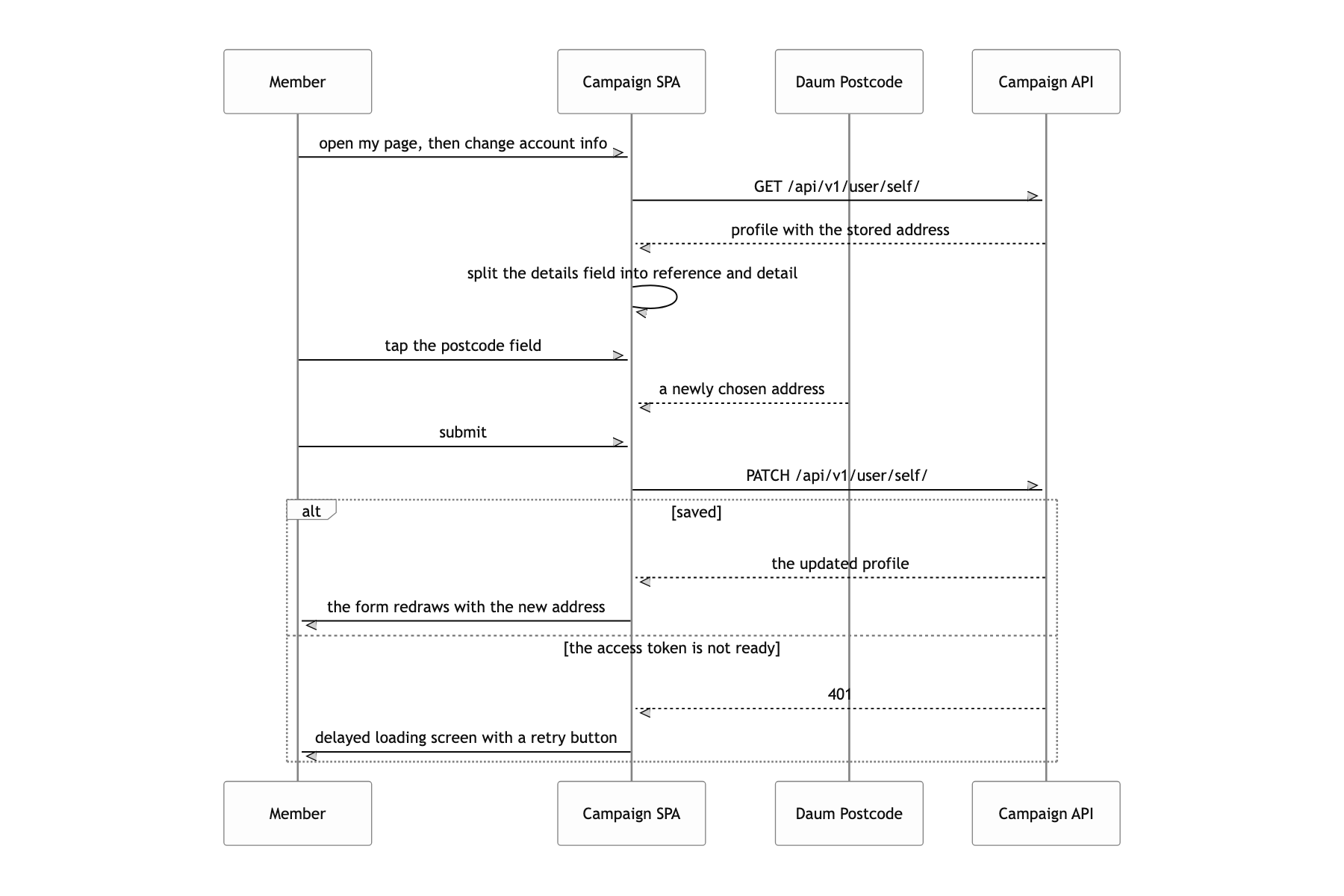 Member

Campaign SPA

Daum Postcode

Campaign API

open my page, then change account info

GET /api/v1/user/self/

profile with the stored address

split the details field into reference and detail

tap the postcode field

a newly chosen address

submit

PATCH /api/v1/user/self/

alt

[saved]

the updated profile

the form redraws with the new address

[the access token is not ready]

401

delayed loading screen with a retry button

Member

Campaign SPA

Daum Postcode

Campaign API